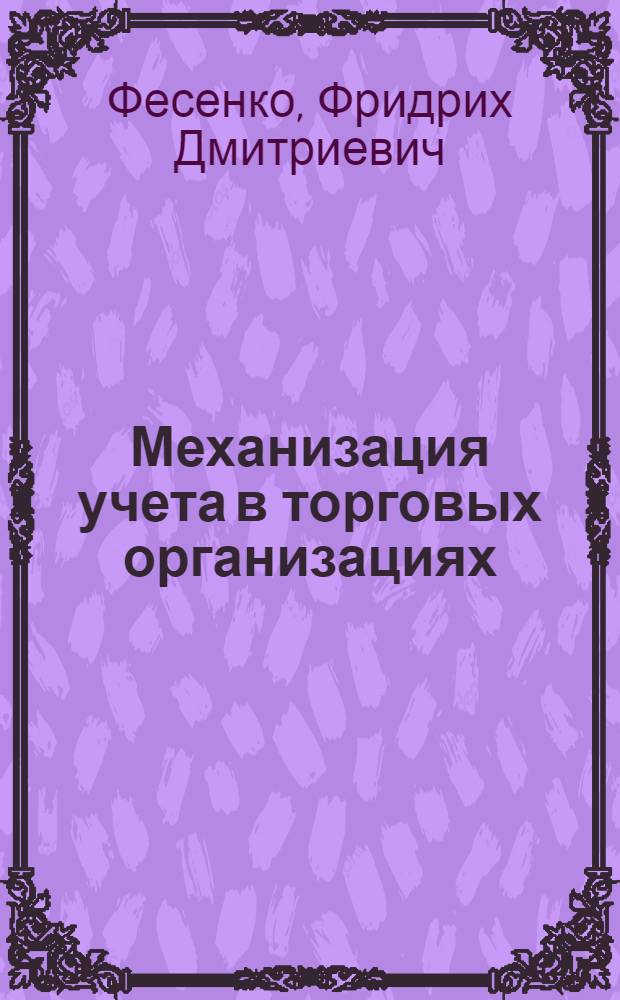 Фесенко, Фридрих Дмитриевич

Механизация учета в торговых организациях